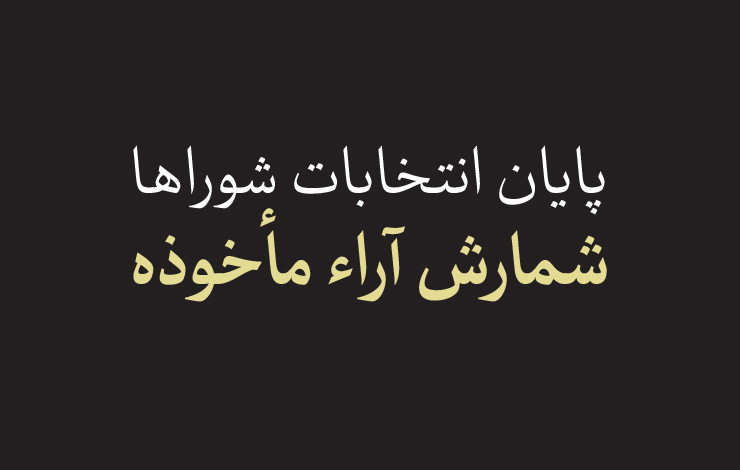 پایان انتخابات شوراها
شمارش آراء مأخوذه